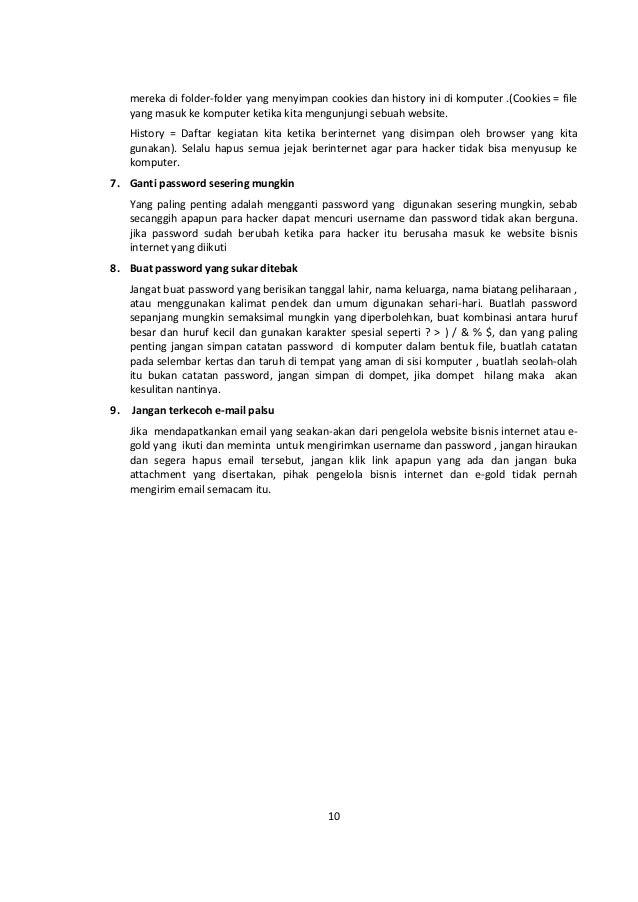 mereka di folder-folder yang menyimpan cookies dan history ini di komputer .(Cookies = file yang masuk ke komputer ketika kita mengunjungi sebuah website.

History = Daftar kegiatan kita ketika berinternet yang disimpan oleh browser yang kita gunakan). Selalu hapus semua jejak berinternet agar para hacker tidak bisa menyusup ke komputer.

7. Ganti password sesering mungkin

Yang paling penting adalah mengganti password yang digunakan sesering mungkin, sebab secanggih apapun para hacker dapat mencuri username dan password tidak akan berguna. jika password sudah berubah ketika para hacker itu berusaha masuk ke website bisnis internet yang diikuti

8. Buat password yang sukar ditebak

Jangat buat password yang berisikan tanggal lahir, nama keluarga, nama biatang peliharaan , atau menggunakan kalimat pendek dan umum digunakan sehari-hari. Buatlah password sepanjang mungkin semaksimal mungkin yang diperbolehkan, buat kombinasi antara huruf besar dan huruf kecil dan gunakan karakter spesial seperti ? > ) / & % $, dan yang paling penting jangan simpan catatan password di komputer dalam bentuk file, buatlah catatan pada selembar kertas dan taruh di tempat yang aman di sisi komputer , buatlah seolah-olah itu bukan catatan password, jangan simpan di dompet, jika dompet hilang maka akan kesulitan nantinya.

9. Jangan terkecoh e-mail palsu

Jika mendapatkankan email yang seakan-akan dari pengelola website bisnis internet atau e-gold yang ikuti dan meminta untuk mengirimkan username dan password , jangan hiraukan dan segera hapus email tersebut, jangan klik link apapun yang ada dan jangan buka attachment yang disertakan, pihak pengelola bisnis internet dan e-gold tidak pernah mengirim email semacam itu.

10